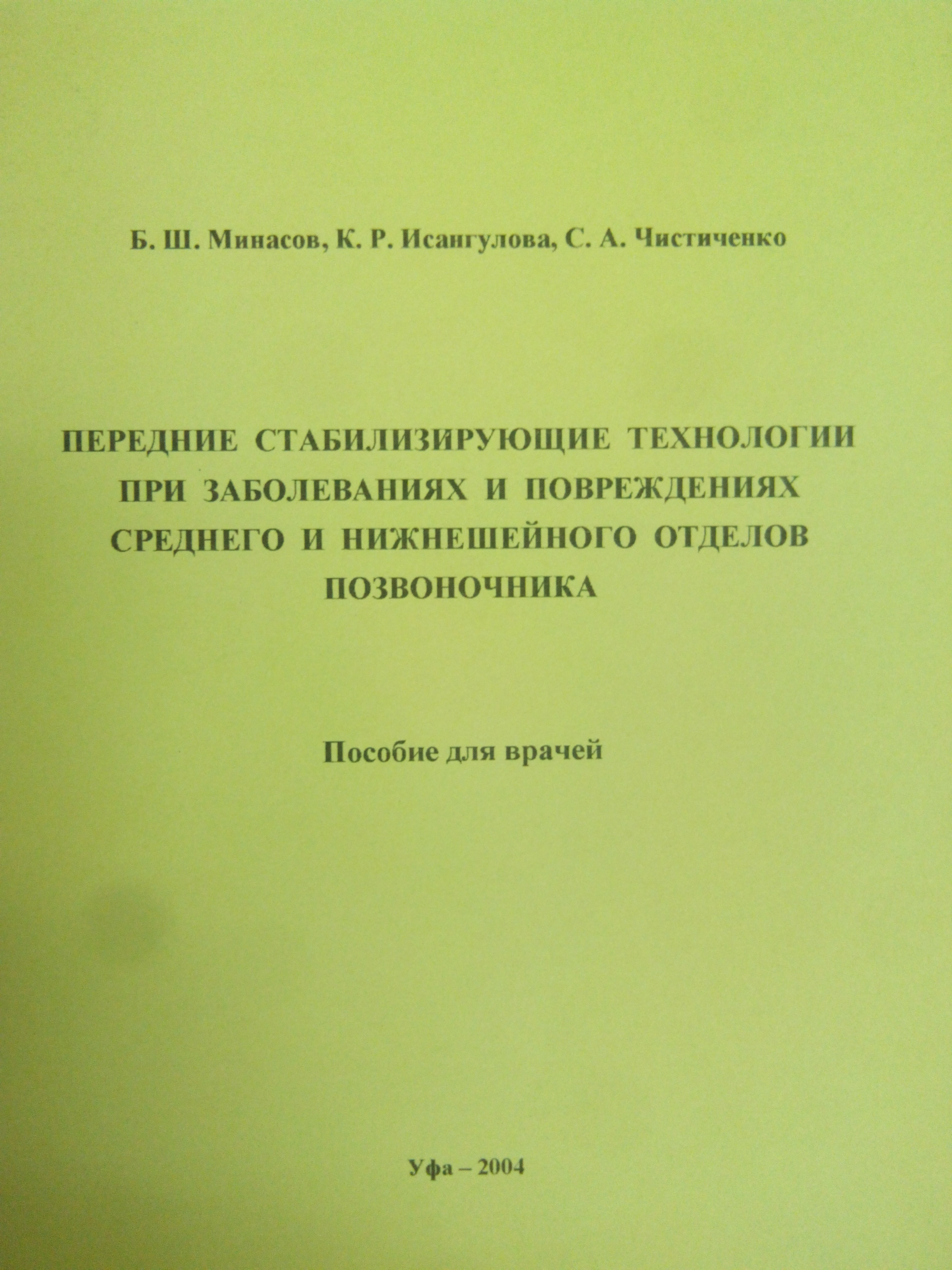 Б. Ш. Минасов, К. Р. Исангулова, С. А. Чистиченко

ПЕРЕДНИЕ СТАБИЛИЗИРУЮЩИЕ ТЕХНОЛОГИИ ПРИ ЗАБОЛЕВАНИЯХ И ПОВРЕЖДЕНИЯХ СРЕДНЕГО И НИЖНЕШЕЙНОГО ОТДЕЛОВ ПОЗВОНОЧНИКА

Пособие для врачей

Уфа – 2004